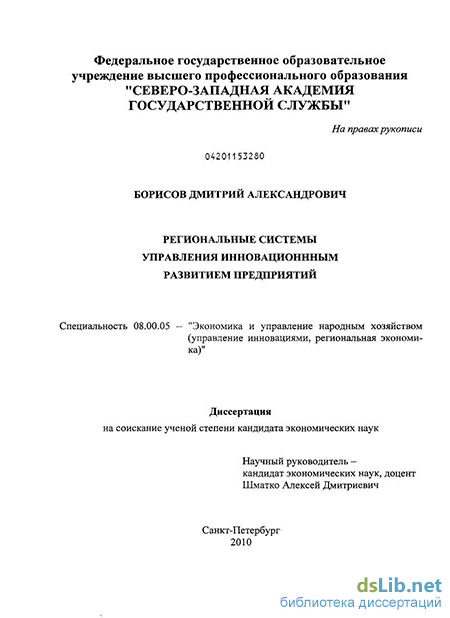 Федеральное государственное образовательное учреждение высшего профессионального образования "СЕВЕРО-ЗАПАДНАЯ АКАДЕМИЯ ГОСУДАРСТВЕННОЙ СЛУЖБЫ"

На правах рукописи

04201153280

БОРИСОВ ДМИТРИЙ АЛЕКСАНДРОВИЧ

РЕГИОНАЛЬНЫЕ СИСТЕМЫ УПРАВЛЕНИЯ ИННОВАЦИОНННЫМ РАЗВИТИЕМ ПРЕДПРИЯТИЙ

Специальность 08.00.05 – "Экономика и управление народным хозяйством (управление инновациями, региональная экономика)"

Диссертация
на соискание ученой степени кандидата экономических наук

Научный руководитель – кандидат экономических наук, доцент Шматко Алексей Дмитриевич

Санкт-Петербург
2010

dsLib.net
библиотека диссертаций